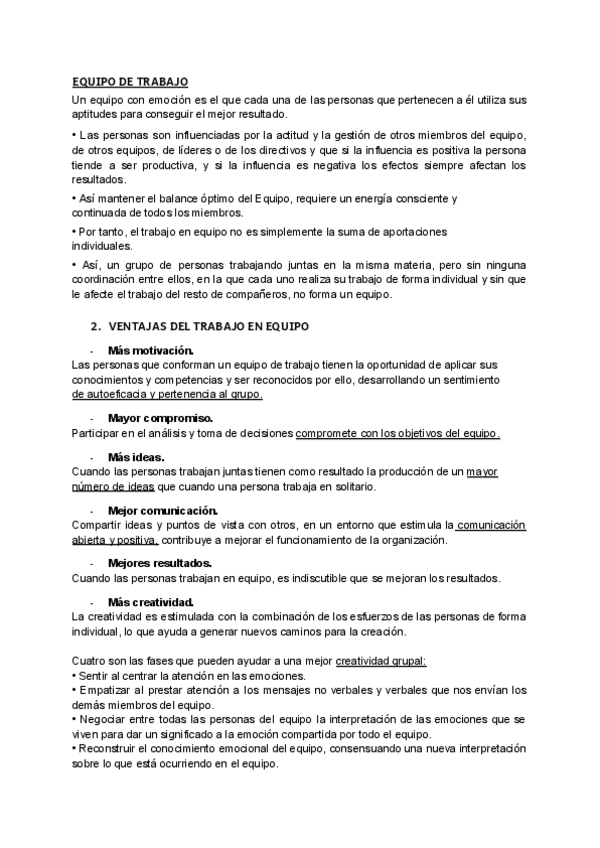 EQUIPO DE TRABAJO

Un equipo con emoción es el que cada una de las personas que pertenecen a él utiliza sus aptitudes para conseguir el mejor resultado.

• Las personas son influenciadas por la actitud y la gestión de otros miembros del equipo, de otros equipos, de líderes o de los directivos y que si la influencia es positiva la persona tiende a ser productiva, y si la influencia es negativa los efectos siempre afectan los resultados.

• Así mantener el balance óptimo del Equipo, requiere un energía consciente y continuada de todos los miembros.

• Por tanto, el trabajo en equipo no es simplemente la suma de aportaciones individuales.

• Así, un grupo de personas trabajando juntas en la misma materia, pero sin ninguna coordinación entre ellos, en la que cada uno realiza su trabajo de forma individual y sin que le afecte el trabajo del resto de compañeros, no forma un equipo.

2. VENTAJAS DEL TRABAJO EN EQUIPO

- Más motivación.
Las personas que conforman un equipo de trabajo tienen la oportunidad de aplicar sus conocimientos y competencias y ser reconocidos por ello, desarrollando un sentimiento de autoeficacia y pertenencia al grupo.

- Mayor compromiso.
Participar en el análisis y toma de decisiones compromete con los objetivos del equipo.

- Más ideas.
Cuando las personas trabajan juntas tienen como resultado la producción de un mayor número de ideas que cuando una persona trabaja en solitario.

- Mejor comunicación.
Compartir ideas y puntos de vista con otros, en un entorno que estimula la comunicación abierta y positiva, contribuye a mejorar el funcionamiento de la organización.

- Mejores resultados.
Cuando las personas trabajan en equipo, es indiscutible que se mejoran los resultados.

- Más creatividad.
La creatividad es estimulada con la combinación de los esfuerzos de las personas de forma individual, lo que ayuda a generar nuevos caminos para la creación.

Cuatro son las fases que pueden ayudar a una mejor creatividad grupal:
• Sentir al centrar la atención en las emociones.
• Empatizar al prestar atención a los mensajes no verbales y verbales que nos envían los demás miembros del equipo.
• Negociar entre todas las personas del equipo la interpretación de las emociones que se viven para dar un significado a la emoción compartida por todo el equipo.
• Reconstruir el conocimiento emocional del equipo, consensuando una nueva interpretación sobre lo que está ocurriendo en el equipo.